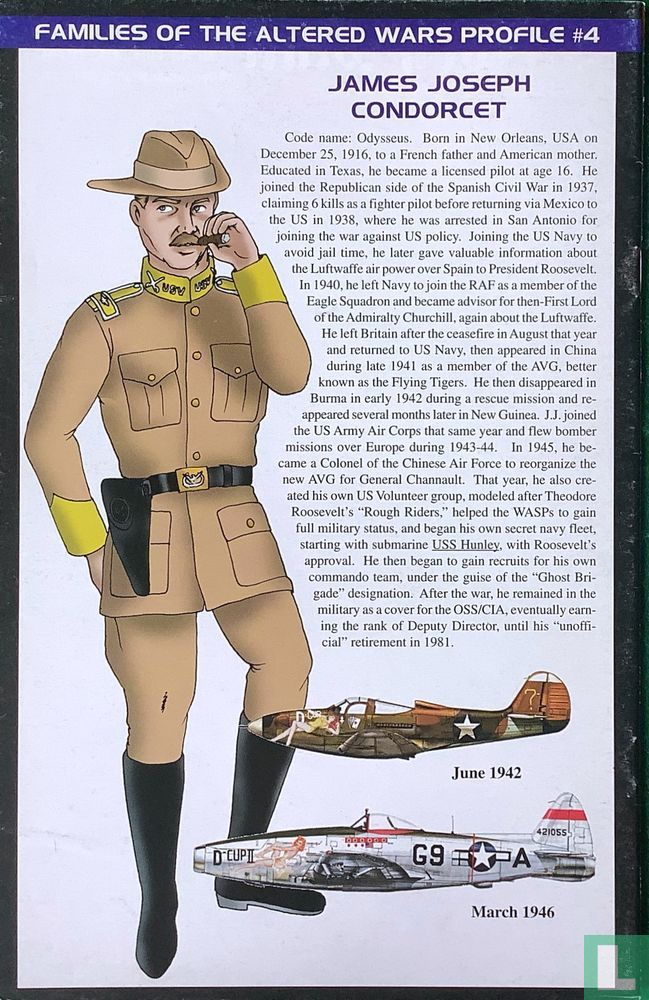 FAMILIES OF THE ALTERED WARS PROFILE #4

JAMES JOSEPH CONDORCET

Code name: Odysseus. Born in New Orleans, USA on December 25, 1916, to a French father and American mother. Educated in Texas, he became a licensed pilot at age 16. He joined the Republican side of the Spanish Civil War in 1937, claiming 6 kills as a fighter pilot before returning via Mexico to the US in 1938, where he was arrested in San Antonio for joining the war against US policy. Joining the US Navy to avoid jail time, he later gave valuable information about the Luftwaffe air power over Spain to President Roosevelt. In 1940, he left Navy to join the RAF as a member of the Eagle Squadron and became advisor for then-First Lord of the Admiralty Churchill, again about the Luftwaffe. He left Britain after the ceasefire in August that year and returned to US Navy, then appeared in China during late 1941 as a member of the AVG, better known as the Flying Tigers. He then disappeared in Burma in early 1942 during a rescue mission and reappeared several months later in New Guinea. J.J. joined the US Army Air Corps that same year and flew bomber missions over Europe during 1943-44. In 1945, he became a Colonel of the Chinese Air Force to reorganize the new AVG for General Channault. That year, he also created his own US Volunteer group, modeled after Theodore Roosevelt's "Rough Riders," helped the WASPs to gain full military status, and began his own secret navy fleet, starting with submarine USS Hunley, with Roosevelt's approval. He then began to gain recruits for his own commando team, under the guise of the "Ghost Brigade" designation. After the war, he remained in the military as a cover for the OSS/CIA, eventually earning the rank of Deputy Director, until his "unofficial" retirement in 1981.

USV USV

June 1942

D-CUP II
G9 A
421055

March 1946